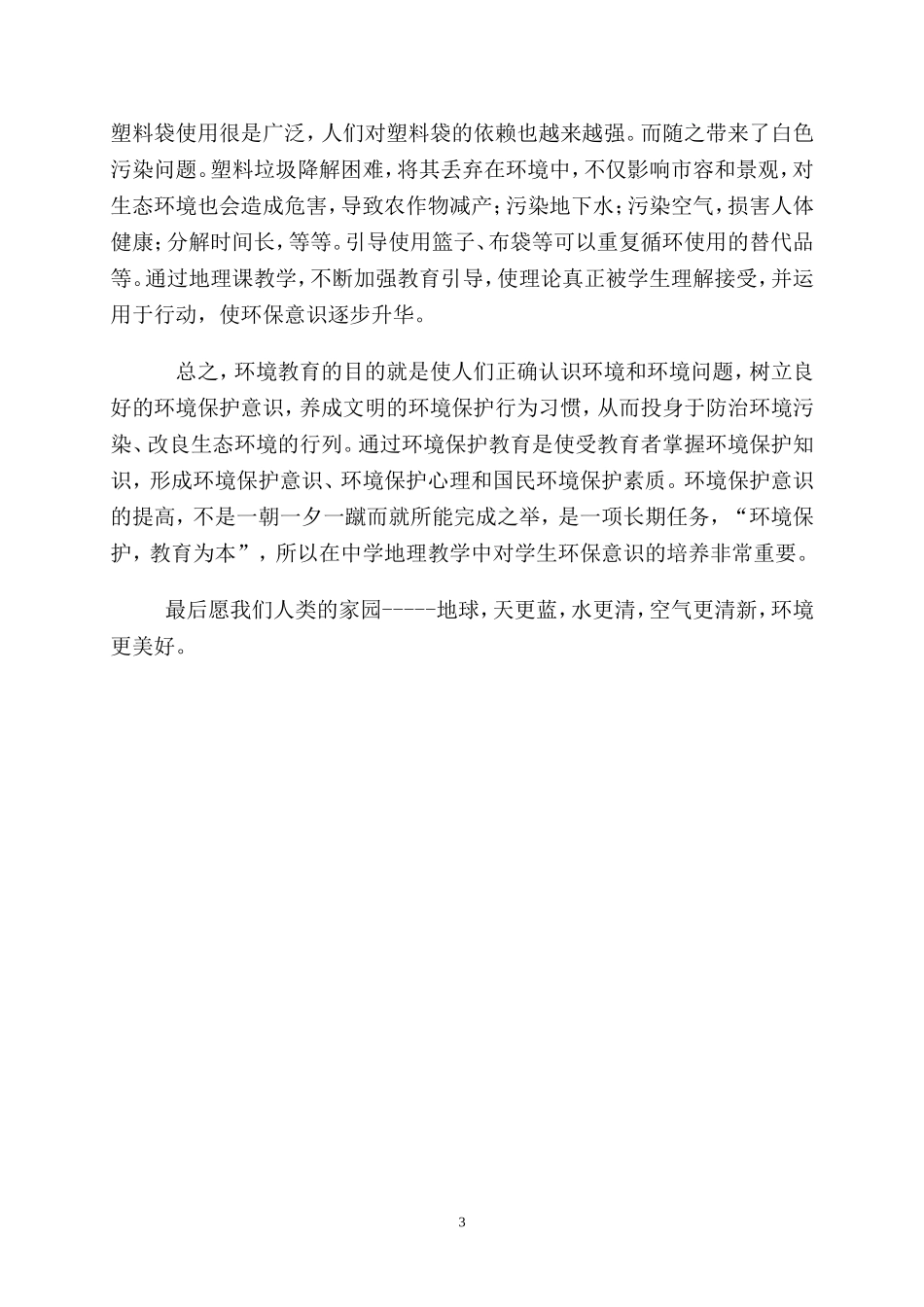 塑料袋使用很是广泛，人们对塑料袋的依赖也越来越强。而随之带来了白色污染问题。塑料垃圾降解困难，将其丢弃在环境中，不仅影响市容和景观，对生态环境也会造成危害，导致农作物减产；污染地下水；污染空气，损害人体健康；分解时间长，等等。引导使用篮子、布袋等可以重复循环使用的替代品等。通过地理课教学，不断加强教育引导，使理论真正被学生理解接受，并运用于行动，使环保意识逐步升华。

总之，环境教育的目的就是使人们正确认识环境和环境问题，树立良好的环境保护意识，养成文明的环境保护行为习惯，从而投身于防治环境污染、改良生态环境的行列。通过环境保护教育是使受教育者掌握环境保护知识，形成环境保护意识、环境保护心理和国民环境保护素质。环境保护意识的提高，不是一朝一夕一蹴而就所能完成之举，是一项长期任务，“环境保护，教育为本”，所以在中学地理教学中对学生环保意识的培养非常重要。

最后愿我们人类的家园-----地球，天更蓝，水更清，空气更清新，环境更美好。

3